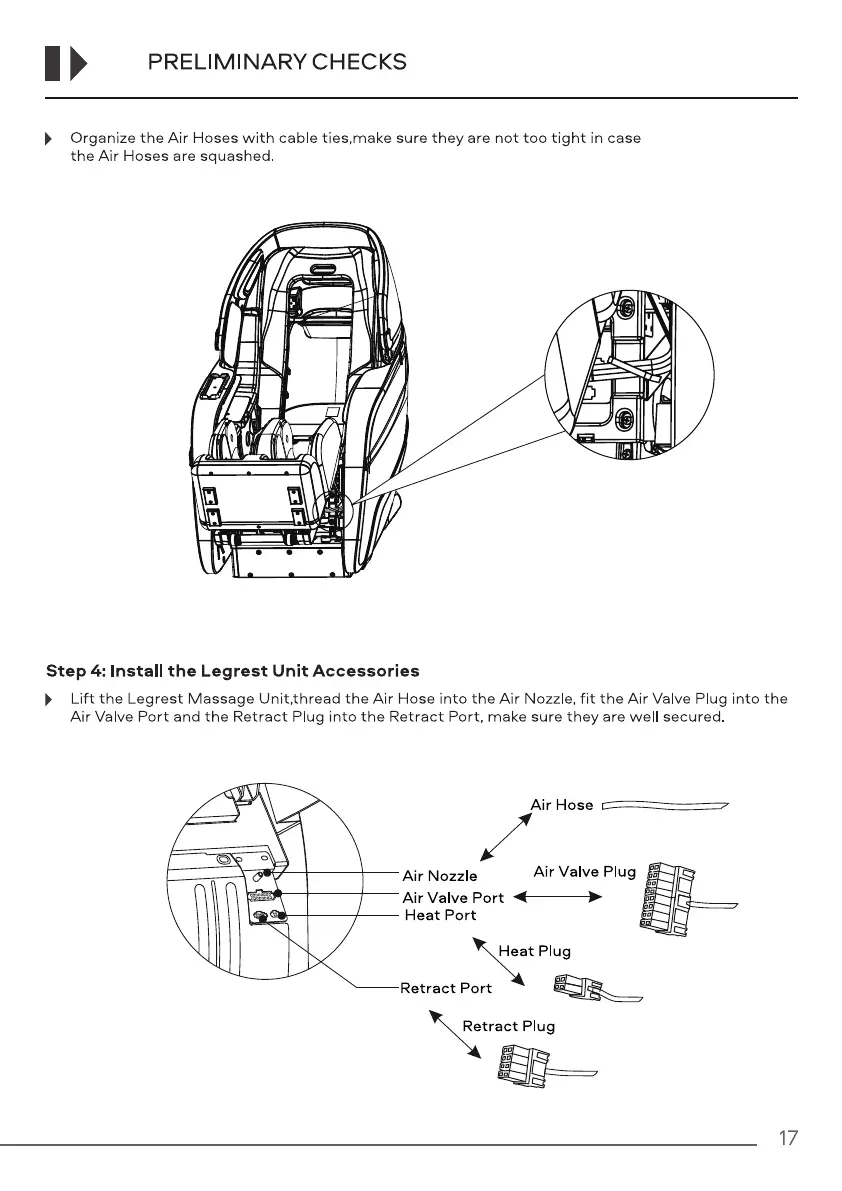 PRELIMINARY CHECKS

Organize the Air Hoses with cable ties,make sure they are not too tight in case the Air Hoses are squashed.

Step 4: Install the Legrest Unit Accessories

Lift the Legrest Massage Unit,thread the Air Hose into the Air Nozzle, fit the Air Valve Plug into the Air Valve Port and the Retract Plug into the Retract Port, make sure they are well secured.

Air Hose

Air Nozzle

Air Valve Plug

Air Valve Port

Heat Port

Heat Plug

Retract Port

Retract Plug

17